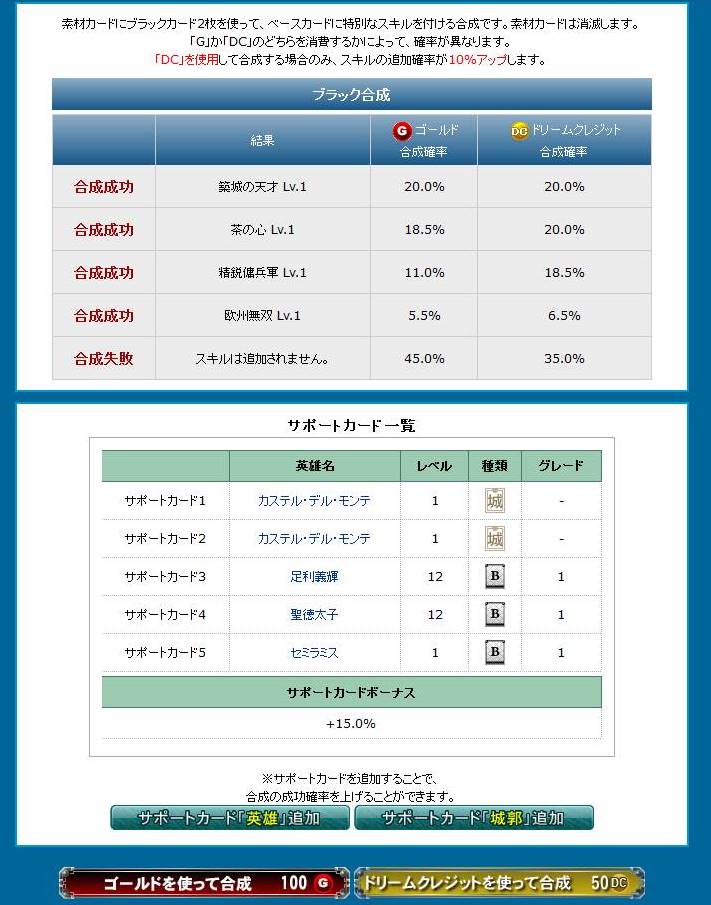 素材カードにブラックカード2枚を使って、ベースカードに特別なスキルを付ける合成です。素材カードは消滅します。
「G」か「DC」のどちらを消費するかによって、確率が異なります。
「DC」を使用して合成する場合のみ、スキルの追加確率が10%アップします。

ブラック合成

| | 結果 | G ゴールド 合成確率 | DC ドリームクレジット 合成確率 |
|---|---|---|---|
| 合成成功 | 築城の天才 Lv.1 | 20.0% | 20.0% |
| 合成成功 | 茶の心 Lv.1 | 18.5% | 20.0% |
| 合成成功 | 精鋭傭兵軍 Lv.1 | 11.0% | 18.5% |
| 合成成功 | 欧州無双 Lv.1 | 5.5% | 6.5% |
| 合成失敗 | スキルは追加されません。 | 45.0% | 35.0% |

サポートカード一覧

| | 英雄名 | レベル | 種類 | グレード |
|---|---|---|---|---|
| サポートカード1 | カステル・デル・モンテ | 1 | 城 | - |
| サポートカード2 | カステル・デル・モンテ | 1 | 城 | - |
| サポートカード3 | 足利義輝 | 12 | B | 1 |
| サポートカード4 | 聖徳太子 | 12 | B | 1 |
| サポートカード5 | セミラミス | 1 | B | 1 |

サポートカードボーナス
+15.0%

※サポートカードを追加することで、
合成の成功確率を上げることができます。

サポートカード「英雄」追加　サポートカード「城郭」追加

ゴールドを使って合成 100 G　ドリームクレジットを使って合成 50 DC